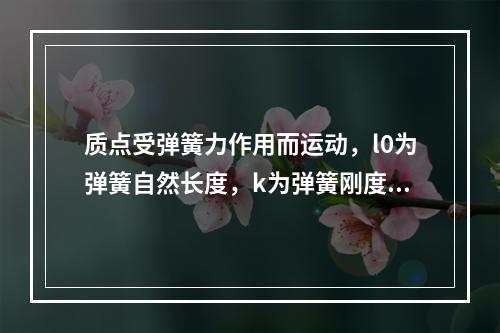 质点受弹簧力作用而运动，l0为弹簧自然长度，k为弹簧刚度...